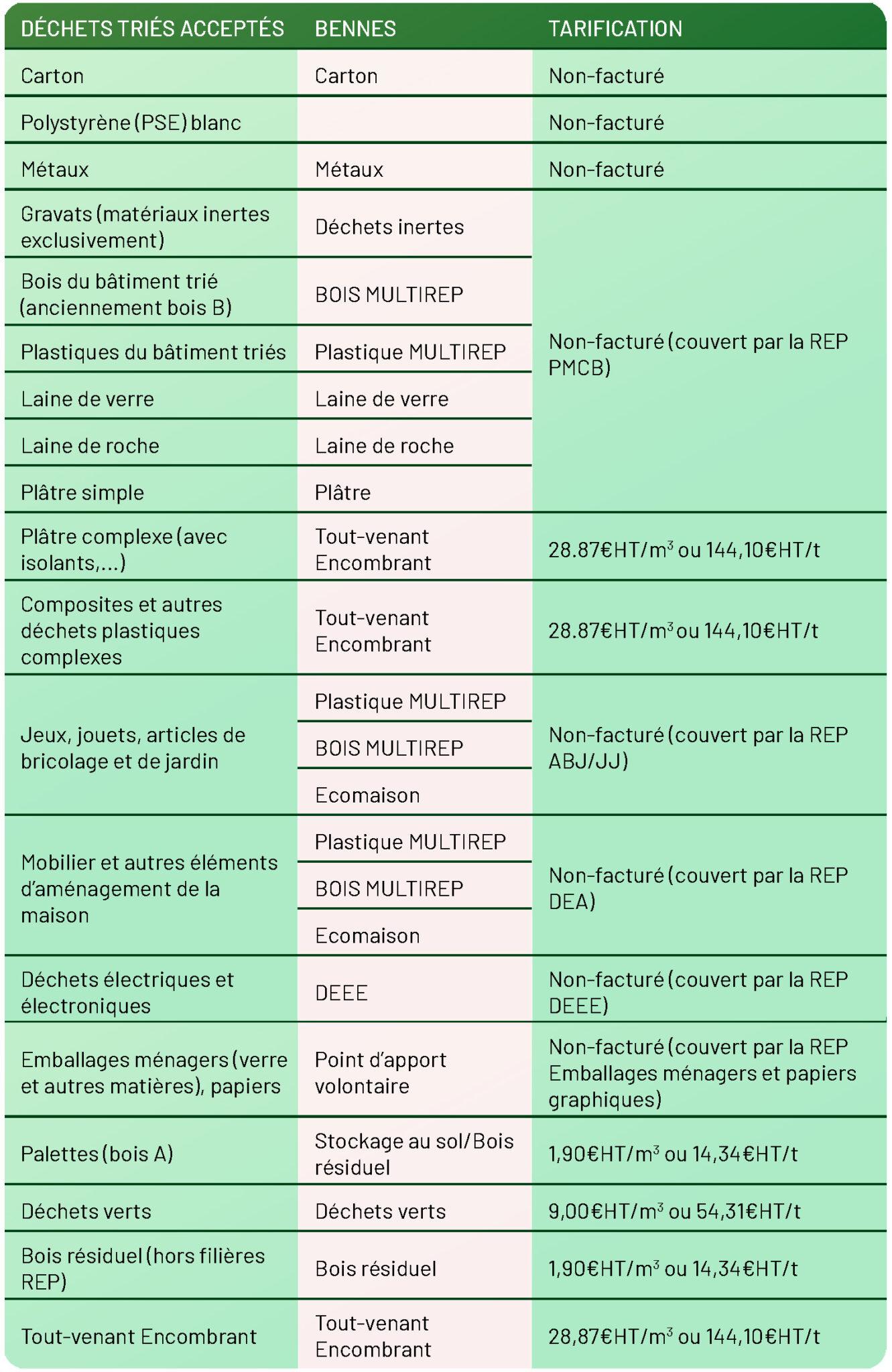 | DÉCHETS TRIÉS ACCEPTÉS | BENNES | TARIFICATION |
|---|---|---|
| Carton | Carton | Non-facturé |
| Polystyrène (PSE) blanc | | Non-facturé |
| Métaux | Métaux | Non-facturé |
| Gravats (matériaux inertes exclusivement) | Déchets inertes | Non-facturé (couvert par la REP PMCB) |
| Bois du bâtiment trié (anciennement bois B) | BOIS MULTIREP | |
| Plastiques du bâtiment triés | Plastique MULTIREP | |
| Laine de verre | Laine de verre | |
| Laine de roche | Laine de roche | |
| Plâtre simple | Plâtre | |
| Plâtre complexe (avec isolants,...) | Tout-venant Encombrant | 28.87€HT/m$^3$ ou 144,10€HT/t |
| Composites et autres déchets plastiques complexes | Tout-venant Encombrant | 28.87€HT/m$^3$ ou 144,10€HT/t |
| Jeux, jouets, articles de bricolage et de jardin | Plastique MULTIREP | Non-facturé (couvert par la REP ABJ/JJ) |
| | BOIS MULTIREP | |
| | Ecomaison | |
| Mobilier et autres éléments d'aménagement de la maison | Plastique MULTIREP | Non-facturé (couvert par la REP DEA) |
| | BOIS MULTIREP | |
| | Ecomaison | |
| Déchets électriques et électroniques | DEEE | Non-facturé (couvert par la REP DEEE) |
| Emballages ménagers (verre et autres matières), papiers | Point d'apport volontaire | Non-facturé (couvert par la REP Emballages ménagers et papiers graphiques) |
| Palettes (bois A) | Stockage au sol/Bois résiduel | 1,90€HT/m$^3$ ou 14,34€HT/t |
| Déchets verts | Déchets verts | 9,00€HT/m$^3$ ou 54,31€HT/t |
| Bois résiduel (hors filières REP) | Bois résiduel | 1,90€HT/m$^3$ ou 14,34€HT/t |
| Tout-venant Encombrant | Tout-venant Encombrant | 28,87€HT/m$^3$ ou 144,10€HT/t |